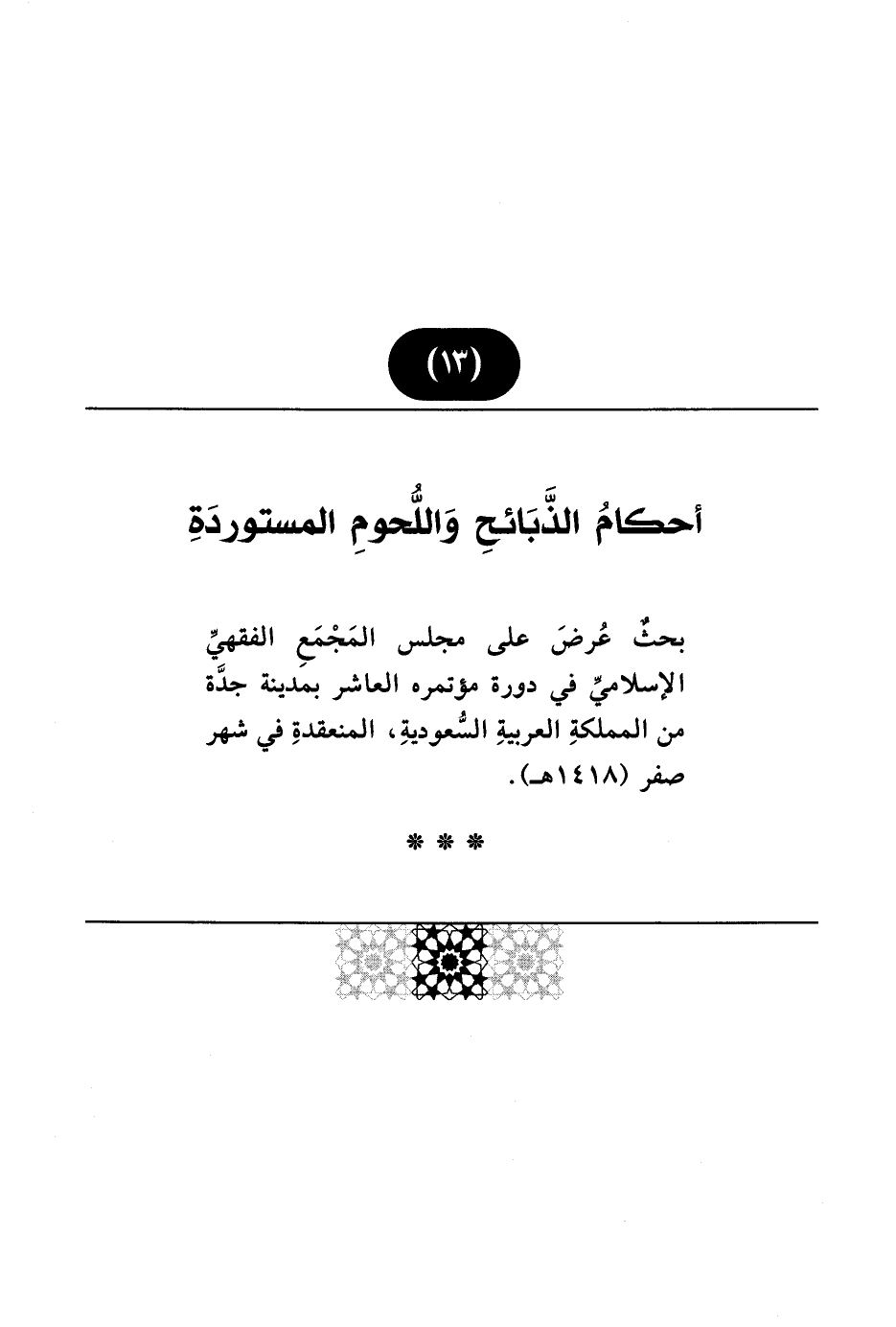 (١٣)

أحكامُ الذَّبَائحِ وَاللُّحومِ المستورَدَةِ

بحثٌ عُرِضَ على مجلس المَجْمَعِ الفقهيِّ الإسلاميِّ في دورة مؤتمره العاشر بمدينة جدَّة من المملكةِ العربيةِ السُّعوديةِ، المنعقدةِ في شهر صفر (١٤١٨هـ).

* * *